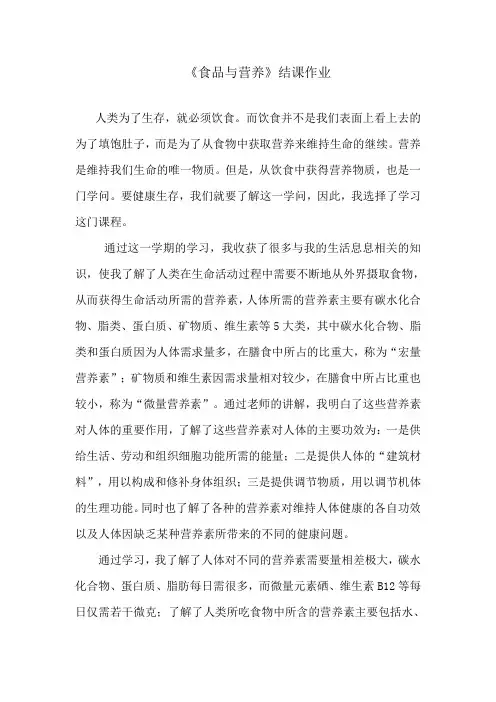 《食品与营养》结课作业

人类为了生存，就必须饮食。而饮食并不是我们表面上看上去的为了填饱肚子，而是为了从食物中获取营养来维持生命的继续。营养是维持我们生命的唯一物质。但是，从饮食中获得营养物质，也是一门学问。要健康生存，我们就要了解这一学问，因此，我选择了学习这门课程。

通过这一学期的学习，我收获了很多与我的生活息息相关的知识，使我了解了人类在生命活动过程中需要不断地从外界摄取食物，从而获得生命活动所需的营养素，人体所需的营养素主要有碳水化合物、脂类、蛋白质、矿物质、维生素等5大类，其中碳水化合物、脂类和蛋白质因为人体需求量多，在膳食中所占的比重大，称为“宏量营养素”；矿物质和维生素因需求量相对较少，在膳食中所占比重也较小，称为“微量营养素”。通过老师的讲解，我明白了这些营养素对人体的重要作用，了解了这些营养素对人体的主要功效为：一是供给生活、劳动和组织细胞功能所需的能量；二是提供人体的“建筑材料”，用以构成和修补身体组织；三是提供调节物质，用以调节机体的生理功能。同时也了解了各种的营养素对维持人体健康的各自功效以及人体因缺乏某种营养素所带来的不同的健康问题。

通过学习，我了解了人体对不同的营养素需要量相差极大，碳水化合物、蛋白质、脂肪每日需很多，而微量元素硒、维生素B12等每日仅需若干微克；了解了人类所吃食物中所含的营养素主要包括水、